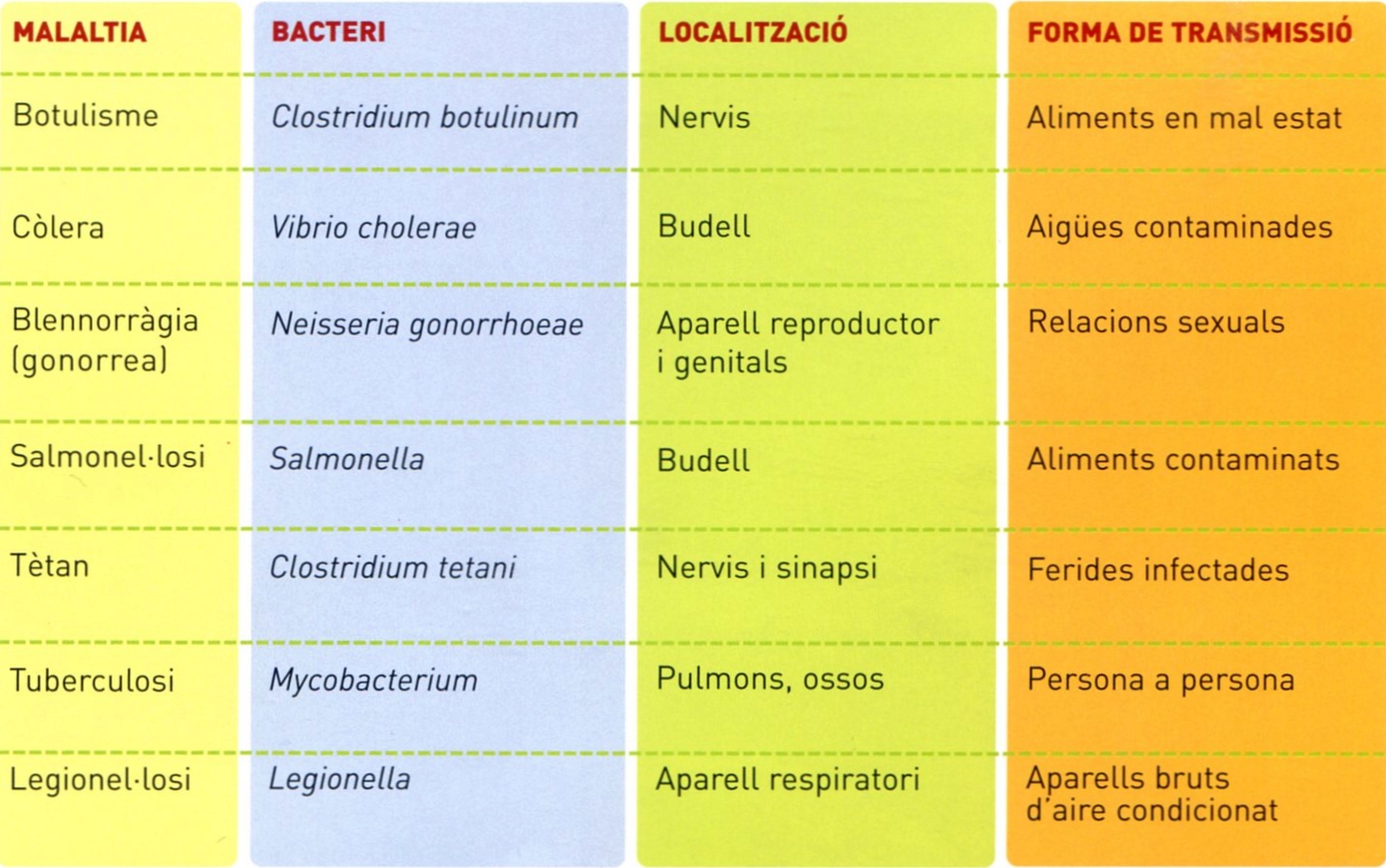 | MALALTIA | BACTERI | LOCALITZACIÓ | FORMA DE TRANSMISSIÓ |
|---|---|---|---|
| Botulisme | Clostridium botulinum | Nervis | Aliments en mal estat |
| Còlera | Vibrio cholerae | Budell | Aigües contaminades |
| Blennorràgia (gonorrea) | Neisseria gonorrhoeae | Aparell reproductor i genitals | Relacions sexuals |
| Salmonel·losi | Salmonella | Budell | Aliments contaminats |
| Tètan | Clostridium tetani | Nervis i sinapsi | Ferides infectades |
| Tuberculosi | Mycobacterium | Pulmons, ossos | Persona a persona |
| Legionel·losi | Legionella | Aparell respiratori | Aparells bruts d'aire condicionat |